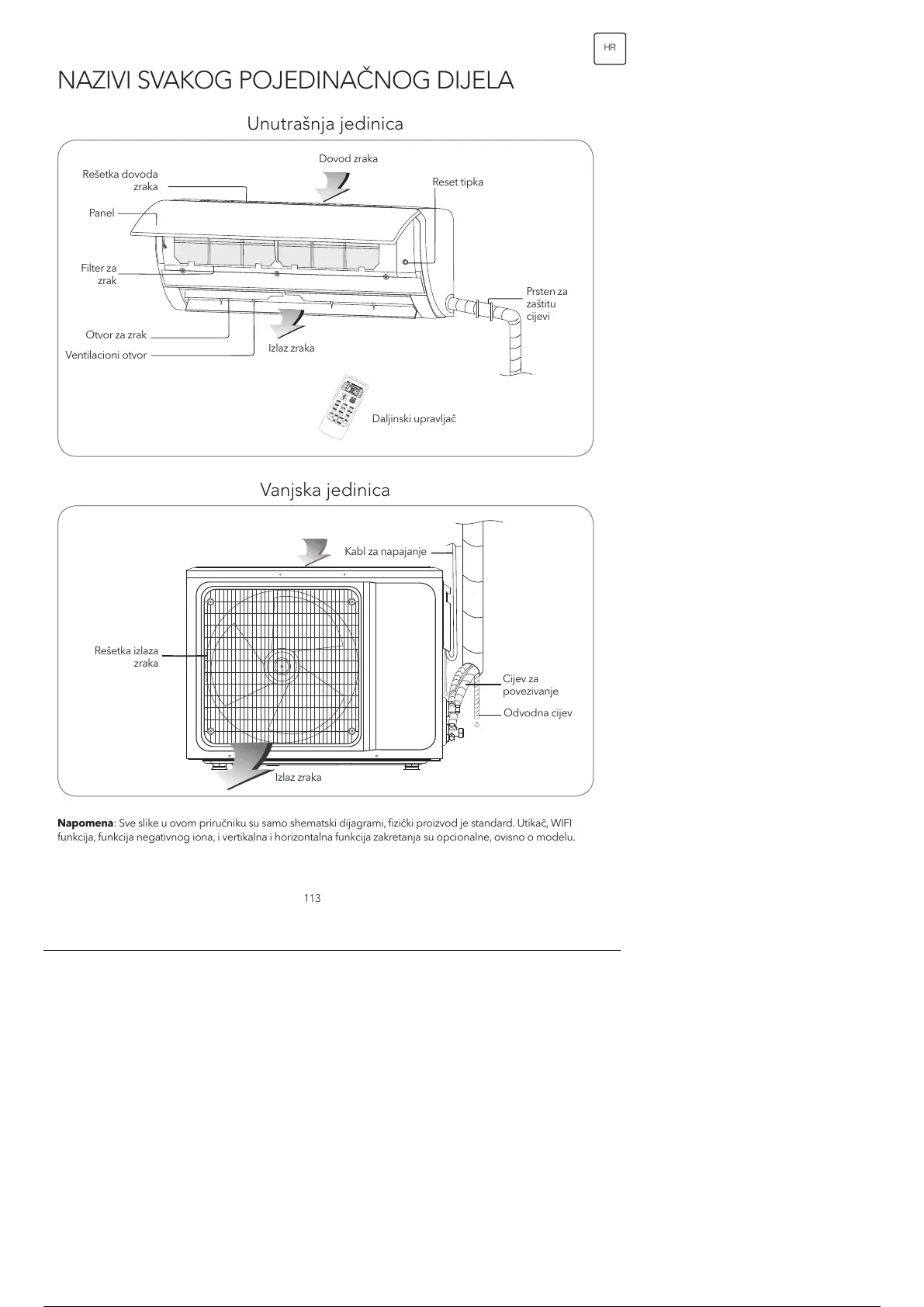 HR

NAZIVI SVAKOG POJEDINAČNOG DIJELA

Unutrašnja jedinica

Dovod zraka

Rešetka dovoda zraka

Reset tipka

Panel

Filter za zrak

Prsten za zaštitu cijevi

Otvor za zrak

Ventilacioni otvor

Izlaz zraka

Daljinski upravljač

Vanjska jedinica

Kabl za napajanje

Rešetka izlaza zraka

Cijev za povezivanje

Odvodna cijev

Izlaz zraka

**Napomena**: Sve slike u ovom priručniku su samo shematski dijagrami, fizički proizvod je standard. Utikač, WIFI funkcija, funkcija negativnog iona, i vertikalna i horizontalna funkcija zakretanja su opcionalne, ovisno o modelu.

113